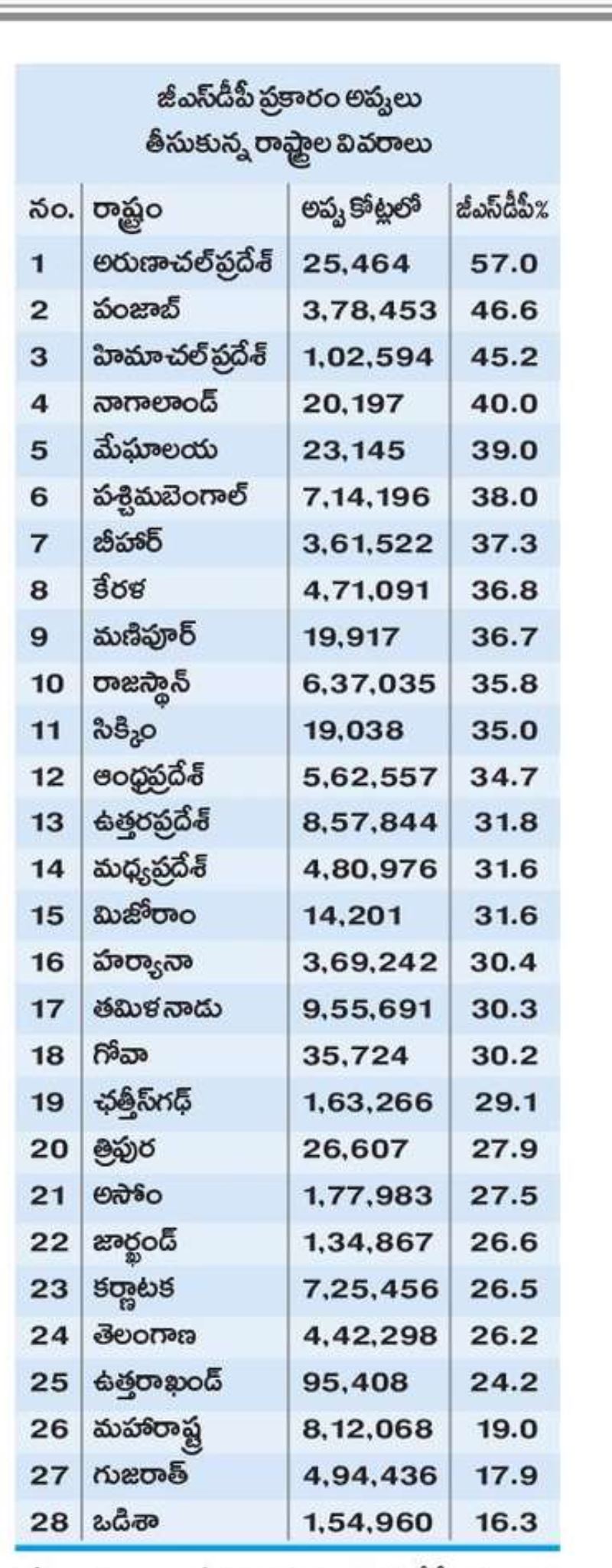 జీఎస్‌డీపీ ప్రకారం అప్పులు తీసుకున్న రాష్ట్రాల వివరాలు

| నం. | రాష్ట్రం | అప్పు కోట్లలో | జీఎస్‌డీపీ% |
|---|---|---|---|
| 1 | అరుణాచల్‌ప్రదేశ్ | 25,464 | 57.0 |
| 2 | పంజాబ్ | 3,78,453 | 46.6 |
| 3 | హిమాచల్‌ప్రదేశ్ | 1,02,594 | 45.2 |
| 4 | నాగాలాండ్ | 20,197 | 40.0 |
| 5 | మేఘాలయ | 23,145 | 39.0 |
| 6 | పశ్చిమబెంగాల్ | 7,14,196 | 38.0 |
| 7 | బీహార్ | 3,61,522 | 37.3 |
| 8 | కేరళ | 4,71,091 | 36.8 |
| 9 | మణిపూర్ | 19,917 | 36.7 |
| 10 | రాజస్థాన్ | 6,37,035 | 35.8 |
| 11 | సిక్కిం | 19,038 | 35.0 |
| 12 | ఆంధ్రప్రదేశ్ | 5,62,557 | 34.7 |
| 13 | ఉత్తరప్రదేశ్ | 8,57,844 | 31.8 |
| 14 | మధ్యప్రదేశ్ | 4,80,976 | 31.6 |
| 15 | మిజోరాం | 14,201 | 31.6 |
| 16 | హర్యానా | 3,69,242 | 30.4 |
| 17 | తమిళనాడు | 9,55,691 | 30.3 |
| 18 | గోవా | 35,724 | 30.2 |
| 19 | ఛత్తీస్‌గఢ్ | 1,63,266 | 29.1 |
| 20 | త్రిపుర | 26,607 | 27.9 |
| 21 | అసోం | 1,77,983 | 27.5 |
| 22 | జార్ఖండ్ | 1,34,867 | 26.6 |
| 23 | కర్ణాటక | 7,25,456 | 26.5 |
| 24 | తెలంగాణ | 4,42,298 | 26.2 |
| 25 | ఉత్తరాఖండ్ | 95,408 | 24.2 |
| 26 | మహారాష్ట్ర | 8,12,068 | 19.0 |
| 27 | గుజరాత్ | 4,94,436 | 17.9 |
| 28 | ఒడిశా | 1,54,960 | 16.3 |